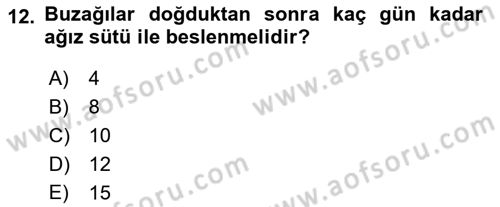 12. Buzağılar doğduktan sonra kaç gün kadar ağız sütü ile beslenmelidir?

A) 4
B) 8
C) 10
D) 12
E) 15

www.aofsoru.com
www.aofsoru.com
www.aofsoru.com
www.aofsoru.com